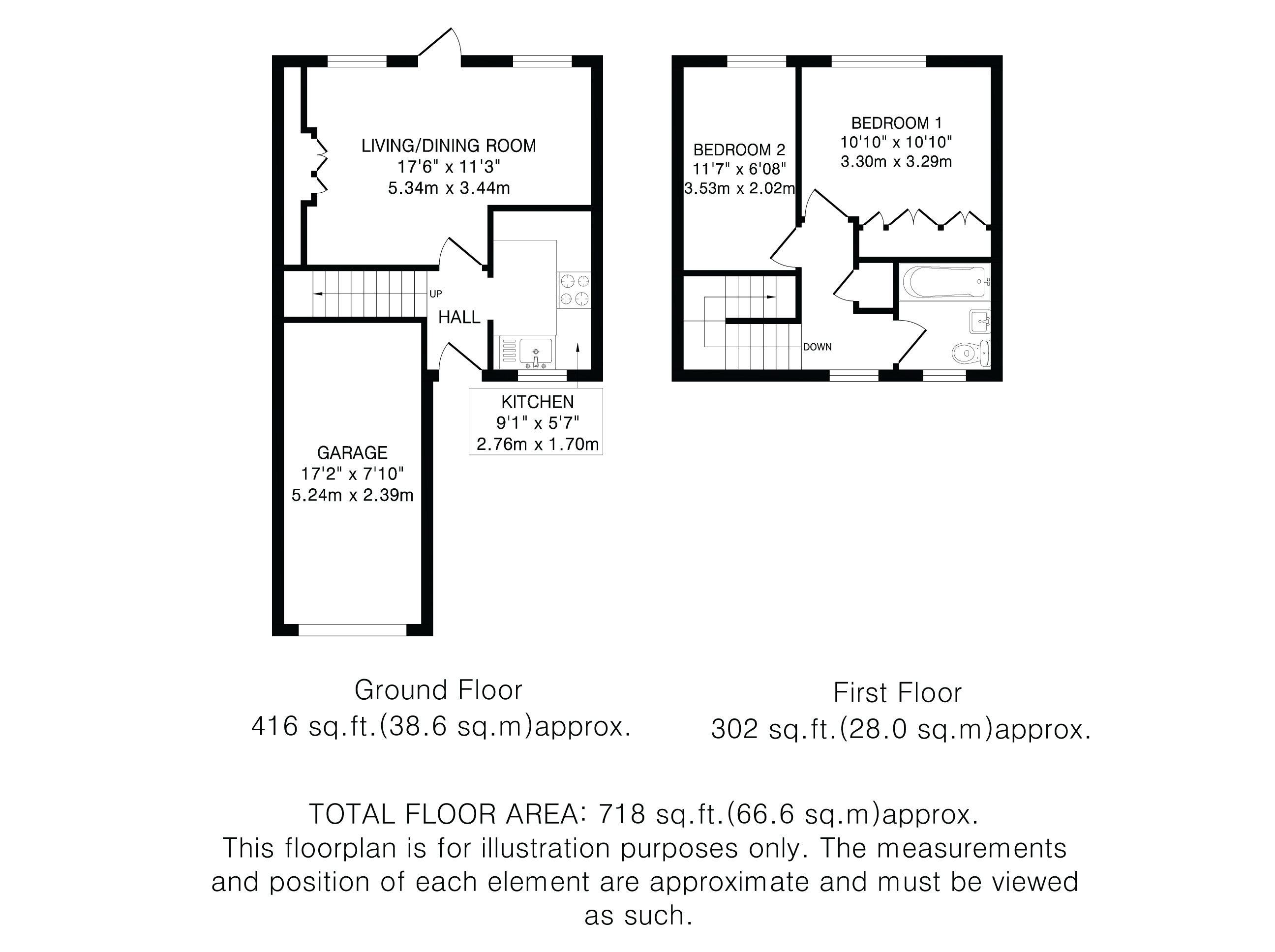 LIVING/DINING ROOM
17'6" x 11'3"
5.34m x 3.44m

UP

HALL

KITCHEN
9'1" x 5'7"
2.76m x 1.70m

GARAGE
17'2" x 7'10"
5.24m x 2.39m

BEDROOM 2
11'7" x 6'08"
3.53m x 2.02m

BEDROOM 1
10'10" x 10'10"
3.30m x 3.29m

DOWN

Ground Floor
416 sq.ft.(38.6 sq.m)approx.

First Floor
302 sq.ft.(28.0 sq.m)approx.

TOTAL FLOOR AREA: 718 sq.ft.(66.6 sq.m)approx.
This floorplan is for illustration purposes only. The measurements and position of each element are approximate and must be viewed as such.